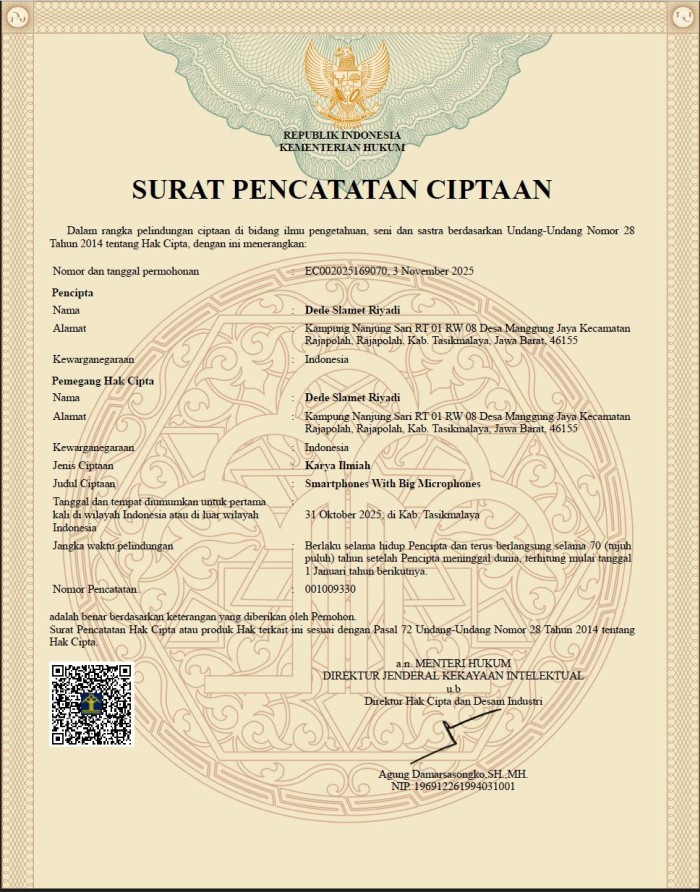 REPUBLIK INDONESIA
KEMENTERIAN HUKUM

SURAT PENCATATAN CIPTAAN

Dalam rangka pelindungan ciptaan di bidang ilmu pengetahuan, seni dan sastra berdasarkan Undang-Undang Nomor 28 Tahun 2014 tentang Hak Cipta, dengan ini menerangkan:

Nomor dan tanggal permohonan : EC002025169070, 3 November 2025

Pencipta
Nama : Dede Slamet Riyadi
Alamat : Kampung Nanjung Sari RT 01 RW 08 Desa Manggung Jaya Kecamatan Rajapolah, Rajapolah, Kab. Tasikmalaya, Jawa Barat, 46155
Kewarganegaraan : Indonesia

Pemegang Hak Cipta
Nama : Dede Slamet Riyadi
Alamat : Kampung Nanjung Sari RT 01 RW 08 Desa Manggung Jaya Kecamatan Rajapolah, Rajapolah, Kab. Tasikmalaya, Jawa Barat, 46155
Kewarganegaraan : Indonesia
Jenis Ciptaan : Karya Ilmiah
Judul Ciptaan : Smartphones With Big Microphones
Tanggal dan tempat diumumkan untuk pertama kali di wilayah Indonesia atau di luar wilayah Indonesia : 31 Oktober 2025, di Kab. Tasikmalaya
Jangka waktu pelindungan : Berlaku selama hidup Pencipta dan terus berlangsung selama 70 (tujuh puluh) tahun setelah Pencipta meninggal dunia, terhitung mulai tanggal 1 Januari tahun berikutnya.
Nomor Pencatatan : 001009330

adalah benar berdasarkan keterangan yang diberikan oleh Pemohon.
Surat Pencatatan Hak Cipta atau produk Hak terkait ini sesuai dengan Pasal 72 Undang-Undang Nomor 28 Tahun 2014 tentang Hak Cipta.

a.n. MENTERI HUKUM
DIREKTUR JENDERAL KEKAYAAN INTELEKTUAL
u.b
Direktur Hak Cipta dan Desain Industri

Agung Damarsasongko,SH.,MH.
NIP. 196912261994031001